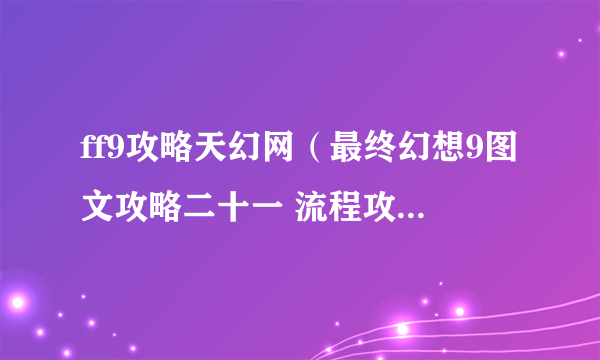 ff9攻略天幻网（最终幻想9图文攻略二十一 流程攻...